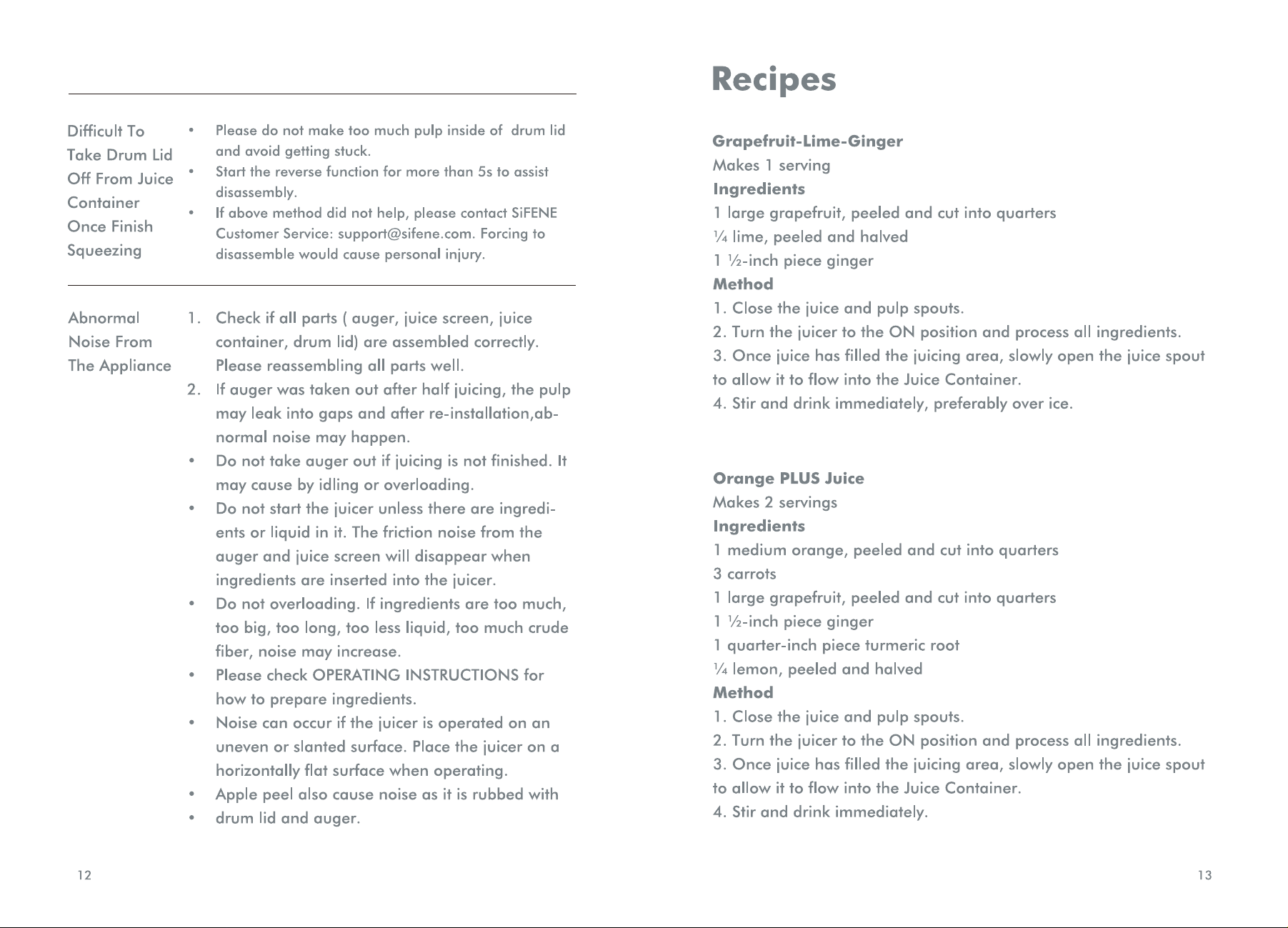 Difficult To Take Drum Lid Off From Juice Container Once Finish Squeezing

• Please do not make too much pulp inside of drum lid and avoid getting stuck.
• Start the reverse function for more than 5s to assist disassembly.
• If above method did not help, please contact SiFENE Customer Service: support@sifene.com. Forcing to disassemble would cause personal injury.

Abnormal Noise From The Appliance

1. Check if all parts ( auger, juice screen, juice container, drum lid) are assembled correctly. Please reassembling all parts well.
2. If auger was taken out after half juicing, the pulp may leak into gaps and after re-installation,abnormal noise may happen.
• Do not take auger out if juicing is not finished. It may cause by idling or overloading.
• Do not start the juicer unless there are ingredients or liquid in it. The friction noise from the auger and juice screen will disappear when ingredients are inserted into the juicer.
• Do not overloading. If ingredients are too much, too big, too long, too less liquid, too much crude fiber, noise may increase.
• Please check OPERATING INSTRUCTIONS for how to prepare ingredients.
• Noise can occur if the juicer is operated on an uneven or slanted surface. Place the juicer on a horizontally flat surface when operating.
• Apple peel also cause noise as it is rubbed with
• drum lid and auger.

12

Recipes

Grapefruit-Lime-Ginger
Makes 1 serving
Ingredients
1 large grapefruit, peeled and cut into quarters
¼ lime, peeled and halved
1 ½-inch piece ginger
Method
1. Close the juice and pulp spouts.
2. Turn the juicer to the ON position and process all ingredients.
3. Once juice has filled the juicing area, slowly open the juice spout to allow it to flow into the Juice Container.
4. Stir and drink immediately, preferably over ice.

Orange PLUS Juice
Makes 2 servings
Ingredients
1 medium orange, peeled and cut into quarters
3 carrots
1 large grapefruit, peeled and cut into quarters
1 ½-inch piece ginger
1 quarter-inch piece turmeric root
¼ lemon, peeled and halved
Method
1. Close the juice and pulp spouts.
2. Turn the juicer to the ON position and process all ingredients.
3. Once juice has filled the juicing area, slowly open the juice spout to allow it to flow into the Juice Container.
4. Stir and drink immediately.

13